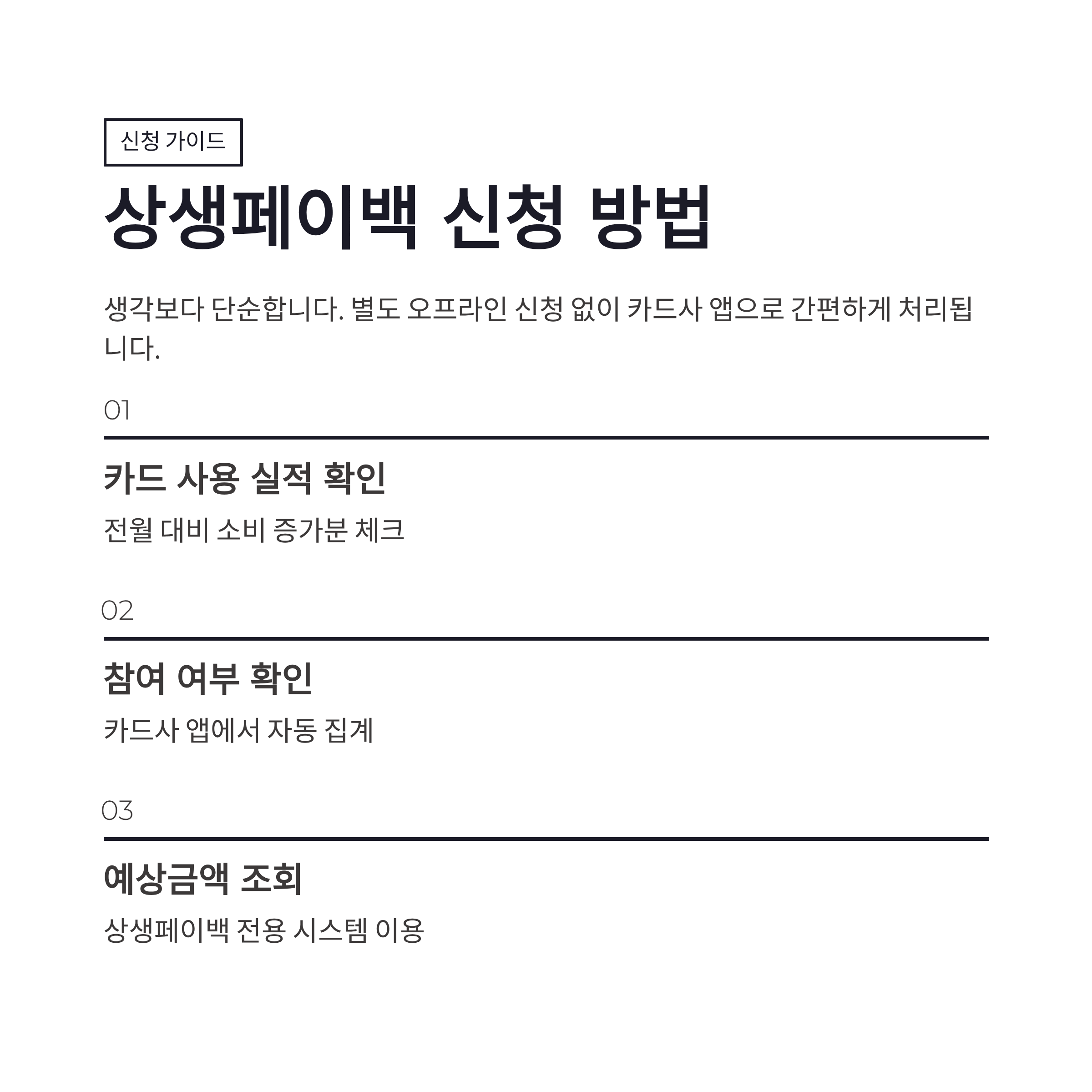 신청 가이드

상생페이백 신청 방법

생각보다 단순합니다. 별도 오프라인 신청 없이 카드사 앱으로 간편하게 처리됩니다.

01

카드 사용 실적 확인

전월 대비 소비 증가분 체크

02

참여 여부 확인

카드사 앱에서 자동 집계

03

예상금액 조회

상생페이백 전용 시스템 이용